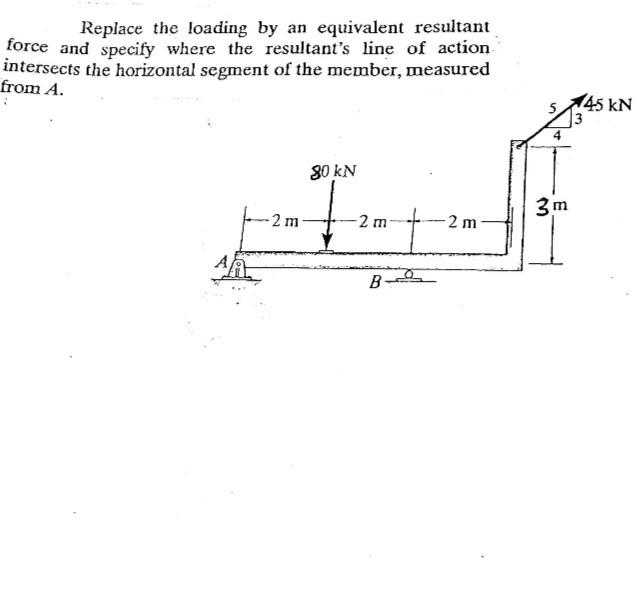 Replace the loading by an equivalent resultant force and specify where the resultant's line of action intersects the horizontal segment of the member, measured from $A$.

5
3
4
45 kN
80 kN
3 m
2 m
2 m
2 m
A
B